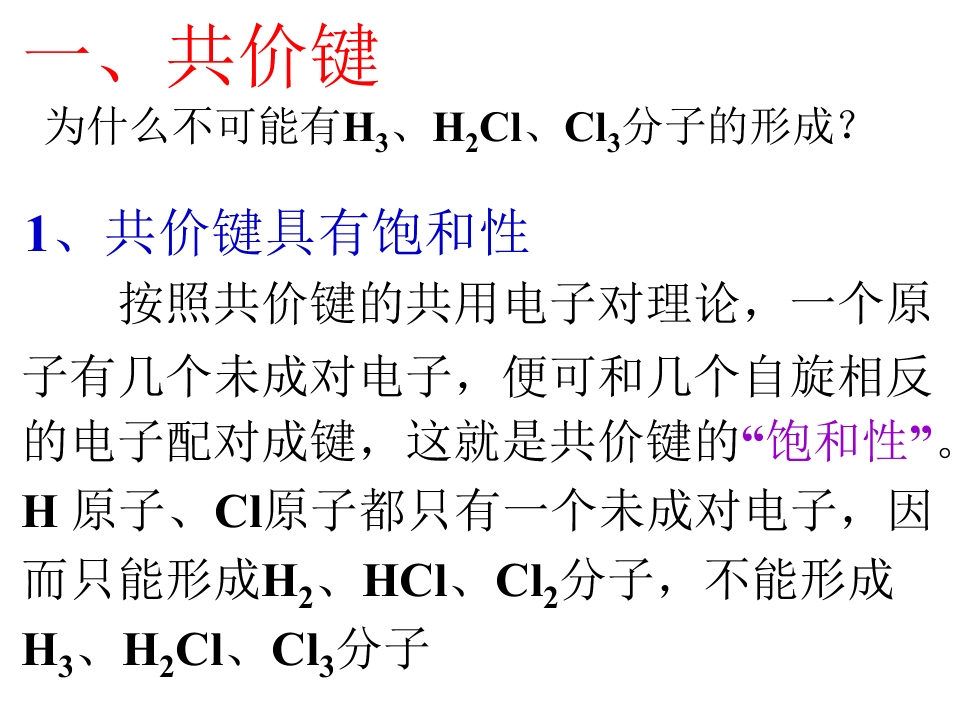 一、共价键

为什么不可能有$H_3$、$H_2Cl$、$Cl_3$分子的形成？

1、共价键具有饱和性

按照共价键的共用电子对理论，一个原子有几个未成对电子，便可和几个自旋相反的电子配对成键，这就是共价键的“饱和性”。H原子、Cl原子都只有一个未成对电子，因而只能形成$H_2$、HCl、$Cl_2$分子，不能形成$H_3$、$H_2Cl$、$Cl_3$分子